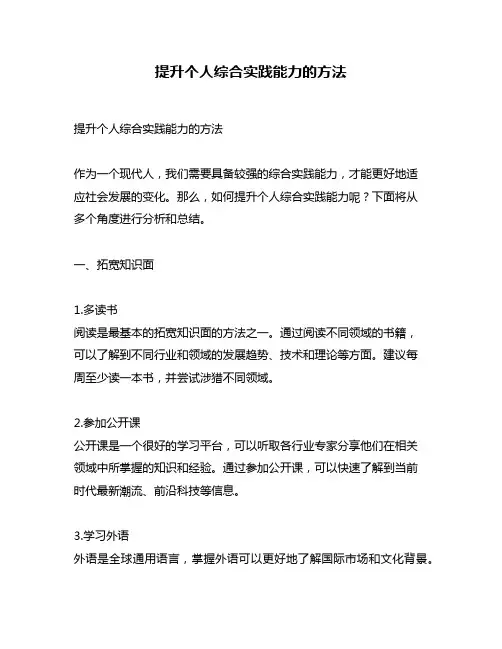 提升个人综合实践能力的方法

提升个人综合实践能力的方法

作为一个现代人，我们需要具备较强的综合实践能力，才能更好地适应社会发展的变化。那么，如何提升个人综合实践能力呢？下面将从多个角度进行分析和总结。

一、拓宽知识面

1.多读书
阅读是最基本的拓宽知识面的方法之一。通过阅读不同领域的书籍，可以了解到不同行业和领域的发展趋势、技术和理论等方面。建议每周至少读一本书，并尝试涉猎不同领域。

2.参加公开课
公开课是一个很好的学习平台，可以听取各行业专家分享他们在相关领域中所掌握的知识和经验。通过参加公开课，可以快速了解到当前时代最新潮流、前沿科技等信息。

3.学习外语
外语是全球通用语言，掌握外语可以更好地了解国际市场和文化背景。